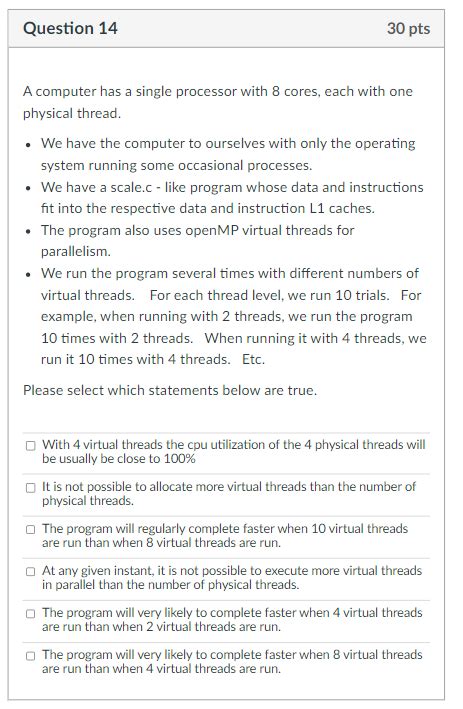 Question 14

30 pts

A computer has a single processor with 8 cores, each with one physical thread.

- We have the computer to ourselves with only the operating system running some occasional processes.
- We have a scale.c - like program whose data and instructions fit into the respective data and instruction L1 caches.
- The program also uses openMP virtual threads for parallelism.
- We run the program several times with different numbers of virtual threads. For each thread level, we run 10 trials. For example, when running with 2 threads, we run the program 10 times with 2 threads. When running it with 4 threads, we run it 10 times with 4 threads. Etc.

Please select which statements below are true.

☐ With 4 virtual threads the cpu utilization of the 4 physical threads will be usually be close to 100%

☐ It is not possible to allocate more virtual threads than the number of physical threads.

☐ The program will regularly complete faster when 10 virtual threads are run than when 8 virtual threads are run.

☐ At any given instant, it is not possible to execute more virtual threads in parallel than the number of physical threads.

☐ The program will very likely to complete faster when 4 virtual threads are run than when 2 virtual threads are run.

☐ The program will very likely to complete faster when 8 virtual threads are run than when 4 virtual threads are run.